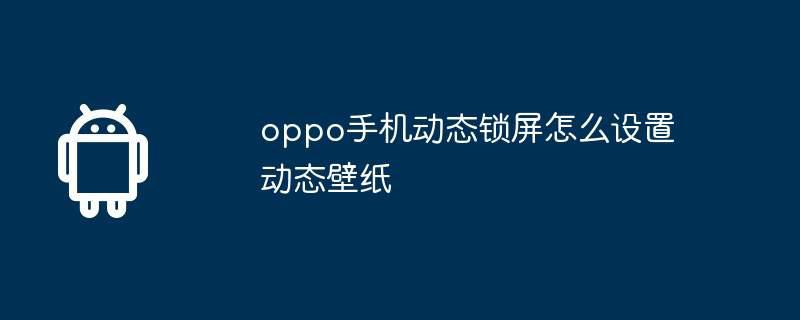 oppo手机动态锁屏怎么设置动态壁纸